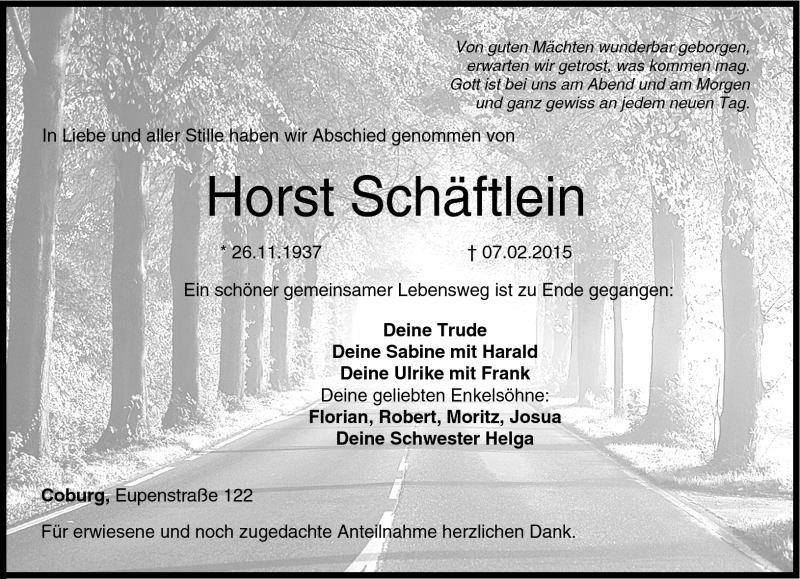 Von guten Mächten wunderbar geborgen,
erwarten wir getrost, was kommen mag.
Gott ist bei uns am Abend und am Morgen
und ganz gewiss an jedem neuen Tag.

In Liebe und aller Stille haben wir Abschied genommen von

Horst Schäftlein

* 26.11.1937 † 07.02.2015

Ein schöner gemeinsamer Lebensweg ist zu Ende gegangen:

Deine Trude
Deine Sabine mit Harald
Deine Ulrike mit Frank
Deine geliebten Enkelsöhne:
Florian, Robert, Moritz, Josua
Deine Schwester Helga

Coburg, Eupenstraße 122

Für erwiesene und noch zugedachte Anteilnahme herzlichen Dank.